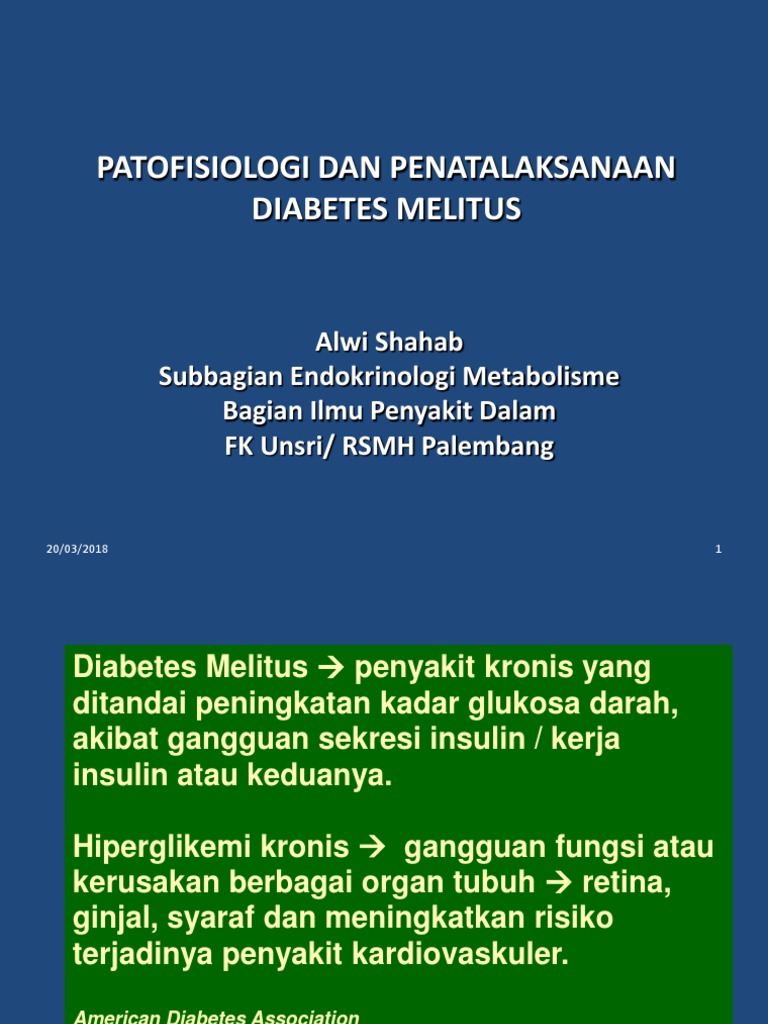 PATOFISIOLOGI DAN PENATALAKSANAAN DIABETES MELITUS

Alwi Shahab
Subbagian Endokrinologi Metabolisme
Bagian Ilmu Penyakit Dalam
FK Unsri/ RSMH Palembang

20/03/2018

1

Diabetes Melitus → penyakit kronis yang ditandai peningkatan kadar glukosa darah, akibat gangguan sekresi insulin / kerja insulin atau keduanya.

Hiperglikemi kronis → gangguan fungsi atau kerusakan berbagai organ tubuh → retina, ginjal, syaraf dan meningkatkan risiko terjadinya penyakit kardiovaskuler.

American Diabetes Association